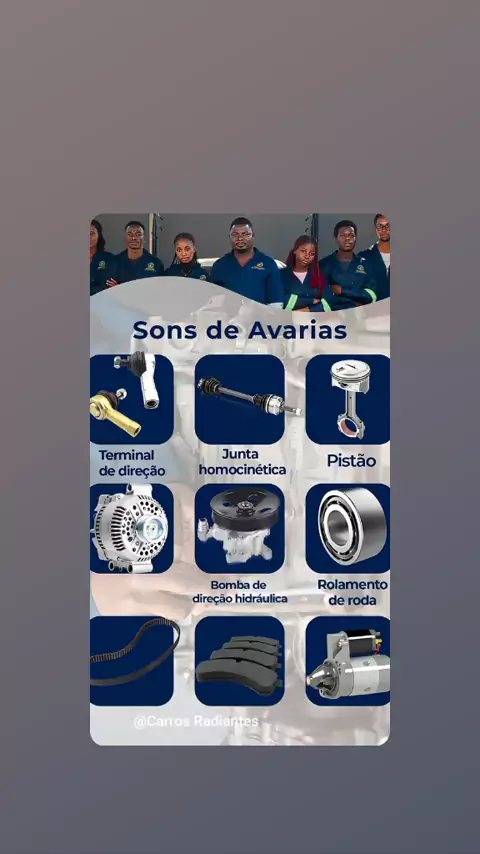 Sons de Avarias

Terminal de direção

Junta homocinética

Pistão

Bomba de direção hidráulica

Rolamento de roda

@Carros Radiantes